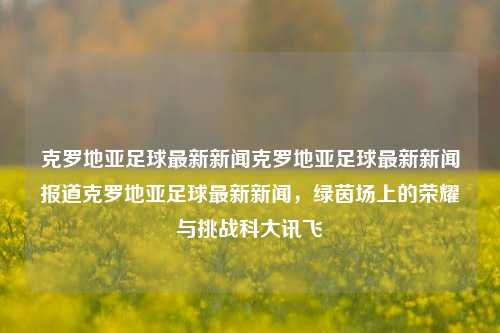 克罗地亚足球最新新闻克罗地亚足球最新新闻报道克罗地亚足球最新新闻，绿茵场上的荣耀与挑战科大讯飞